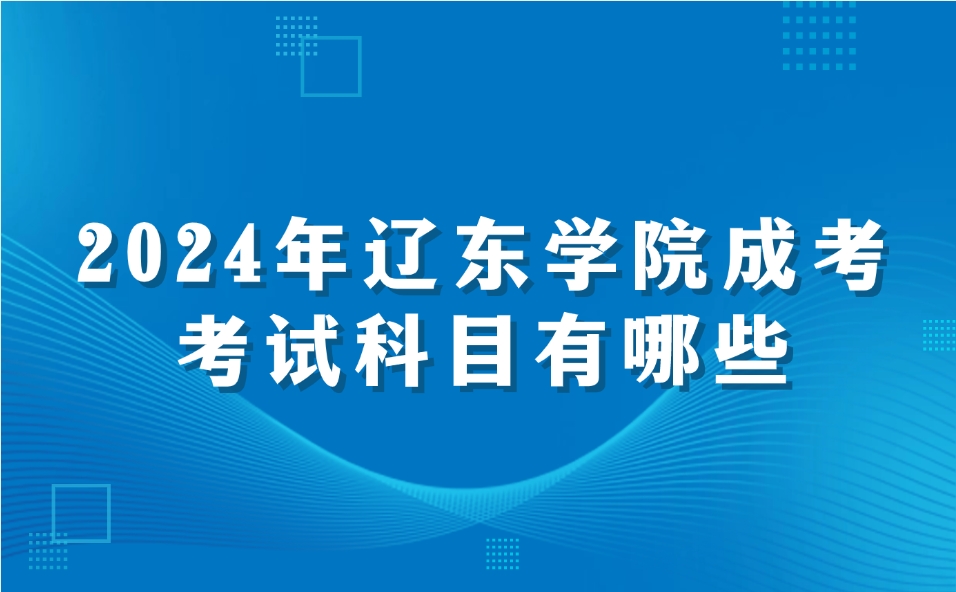 2024年辽东学院成考
考试科目有哪些